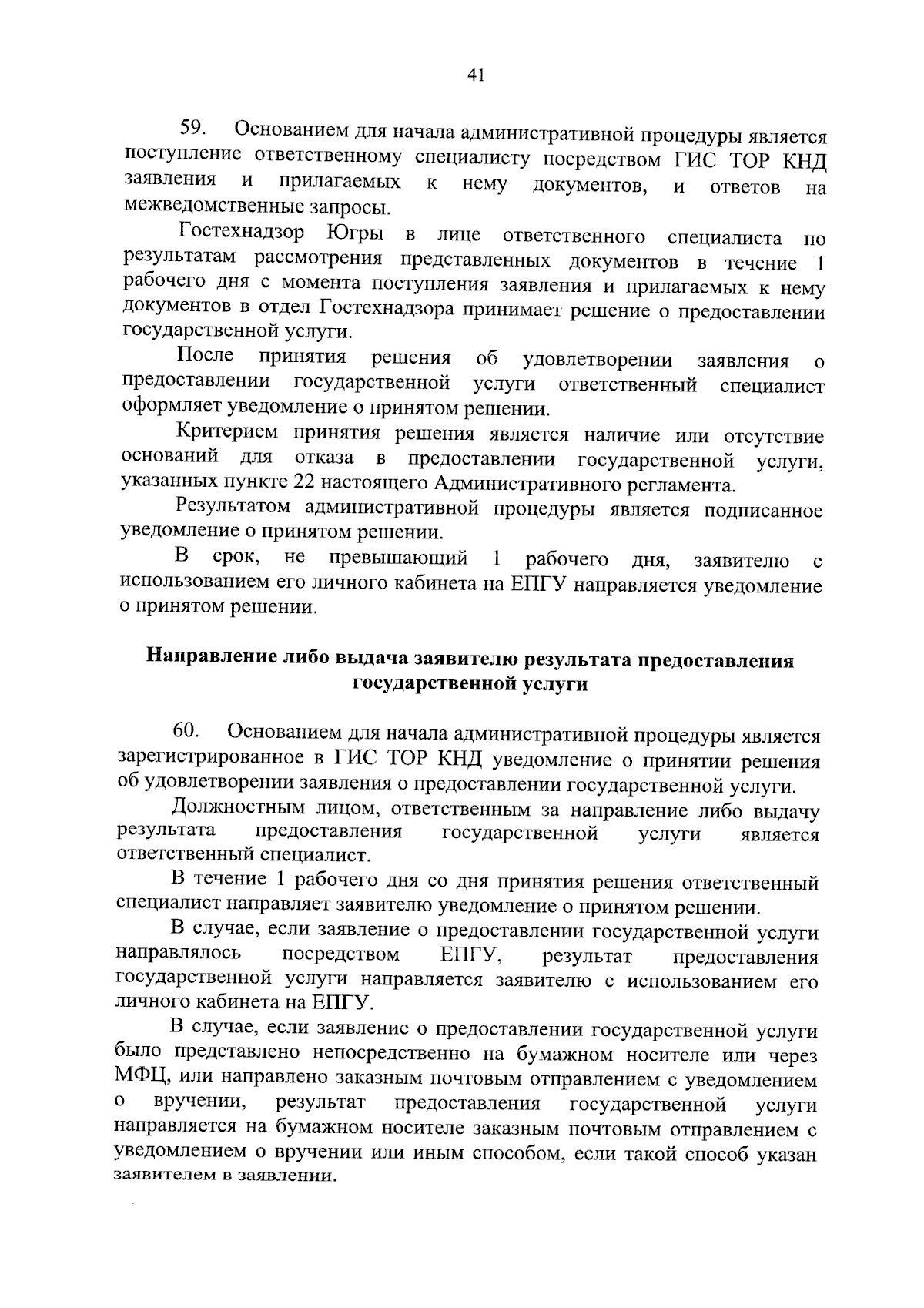 41

59. Основанием для начала административной процедуры является поступление ответственному специалисту посредством ГИС ТОР КНД заявления и прилагаемых к нему документов, и ответов на межведомственные запросы.

Гостехнадзор Югры в лице ответственного специалиста по результатам рассмотрения представленных документов в течение 1 рабочего дня с момента поступления заявления и прилагаемых к нему документов в отдел Гостехнадзора принимает решение о предоставлении государственной услуги.

После принятия решения об удовлетворении заявления о предоставлении государственной услуги ответственный специалист оформляет уведомление о принятом решении.

Критерием принятия решения является наличие или отсутствие оснований для отказа в предоставлении государственной услуги, указанных пункте 22 настоящего Административного регламента.

Результатом административной процедуры является подписанное уведомление о принятом решении.

В срок, не превышающий 1 рабочего дня, заявителю с использованием его личного кабинета на ЕПГУ направляется уведомление о принятом решении.

Направление либо выдача заявителю результата предоставления государственной услуги

60. Основанием для начала административной процедуры является зарегистрированное в ГИС ТОР КНД уведомление о принятии решения об удовлетворении заявления о предоставлении государственной услуги.

Должностным лицом, ответственным за направление либо выдачу результата предоставления государственной услуги является ответственный специалист.

В течение 1 рабочего дня со дня принятия решения ответственный специалист направляет заявителю уведомление о принятом решении.

В случае, если заявление о предоставлении государственной услуги направлялось посредством ЕПГУ, результат предоставления государственной услуги направляется заявителю с использованием его личного кабинета на ЕПГУ.

В случае, если заявление о предоставлении государственной услуги было представлено непосредственно на бумажном носителе или через МФЦ, или направлено заказным почтовым отправлением с уведомлением о вручении, результат предоставления государственной услуги направляется на бумажном носителе заказным почтовым отправлением с уведомлением о вручении или иным способом, если такой способ указан заявителем в заявлении.